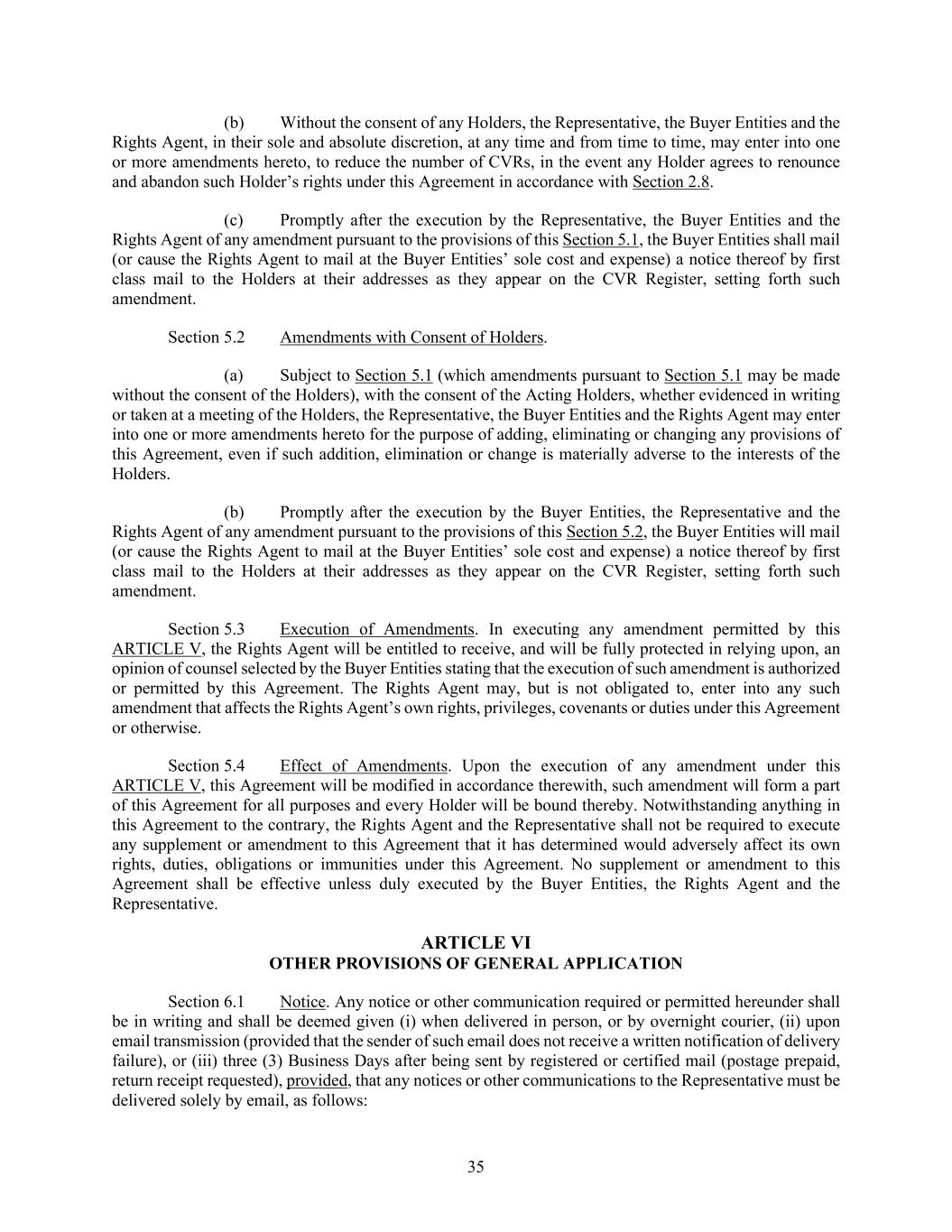 (b) Without the consent of any Holders, the Representative, the Buyer Entities and the Rights Agent, in their sole and absolute discretion, at any time and from time to time, may enter into one or more amendments hereto, to reduce the number of CVRs, in the event any Holder agrees to renounce and abandon such Holder's rights under this Agreement in accordance with Section 2.8.

(c) Promptly after the execution by the Representative, the Buyer Entities and the Rights Agent of any amendment pursuant to the provisions of this Section 5.1, the Buyer Entities shall mail (or cause the Rights Agent to mail at the Buyer Entities' sole cost and expense) a notice thereof by first class mail to the Holders at their addresses as they appear on the CVR Register, setting forth such amendment.

Section 5.2 Amendments with Consent of Holders.

(a) Subject to Section 5.1 (which amendments pursuant to Section 5.1 may be made without the consent of the Holders), with the consent of the Acting Holders, whether evidenced in writing or taken at a meeting of the Holders, the Representative, the Buyer Entities and the Rights Agent may enter into one or more amendments hereto for the purpose of adding, eliminating or changing any provisions of this Agreement, even if such addition, elimination or change is materially adverse to the interests of the Holders.

(b) Promptly after the execution by the Buyer Entities, the Representative and the Rights Agent of any amendment pursuant to the provisions of this Section 5.2, the Buyer Entities will mail (or cause the Rights Agent to mail at the Buyer Entities' sole cost and expense) a notice thereof by first class mail to the Holders at their addresses as they appear on the CVR Register, setting forth such amendment.

Section 5.3 Execution of Amendments. In executing any amendment permitted by this ARTICLE V, the Rights Agent will be entitled to receive, and will be fully protected in relying upon, an opinion of counsel selected by the Buyer Entities stating that the execution of such amendment is authorized or permitted by this Agreement. The Rights Agent may, but is not obligated to, enter into any such amendment that affects the Rights Agent's own rights, privileges, covenants or duties under this Agreement or otherwise.

Section 5.4 Effect of Amendments. Upon the execution of any amendment under this ARTICLE V, this Agreement will be modified in accordance therewith, such amendment will form a part of this Agreement for all purposes and every Holder will be bound thereby. Notwithstanding anything in this Agreement to the contrary, the Rights Agent and the Representative shall not be required to execute any supplement or amendment to this Agreement that it has determined would adversely affect its own rights, duties, obligations or immunities under this Agreement. No supplement or amendment to this Agreement shall be effective unless duly executed by the Buyer Entities, the Rights Agent and the Representative.

ARTICLE VI
OTHER PROVISIONS OF GENERAL APPLICATION

Section 6.1 Notice. Any notice or other communication required or permitted hereunder shall be in writing and shall be deemed given (i) when delivered in person, or by overnight courier, (ii) upon email transmission (provided that the sender of such email does not receive a written notification of delivery failure), or (iii) three (3) Business Days after being sent by registered or certified mail (postage prepaid, return receipt requested), provided, that any notices or other communications to the Representative must be delivered solely by email, as follows:

35